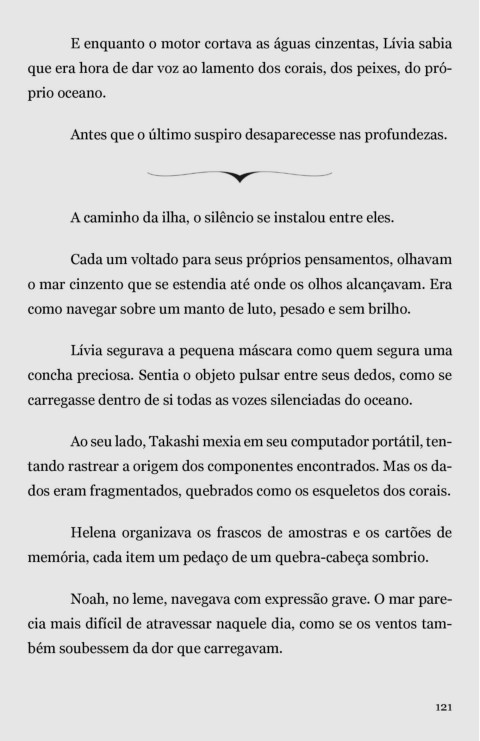 E enquanto o motor cortava as águas cinzentas, Lívia sabia que era hora de dar voz ao lamento dos corais, dos peixes, do próprio oceano.

Antes que o último suspiro desaparecesse nas profundezas.

A caminho da ilha, o silêncio se instalou entre eles.

Cada um voltado para seus próprios pensamentos, olhavam o mar cinzento que se estendia até onde os olhos alcançavam. Era como navegar sobre um manto de luto, pesado e sem brilho.

Lívia segurava a pequena máscara como quem segura uma concha preciosa. Sentia o objeto pulsar entre seus dedos, como se carregasse dentro de si todas as vozes silenciadas do oceano.

Ao seu lado, Takashi mexia em seu computador portátil, tentando rastrear a origem dos componentes encontrados. Mas os dados eram fragmentados, quebrados como os esqueletos dos corais.

Helena organizava os frascos de amostras e os cartões de memória, cada item um pedaço de um quebra-cabeça sombrio.

Noah, no leme, navegava com expressão grave. O mar parecia mais difícil de atravessar naquele dia, como se os ventos também soubessem da dor que carregavam.

121